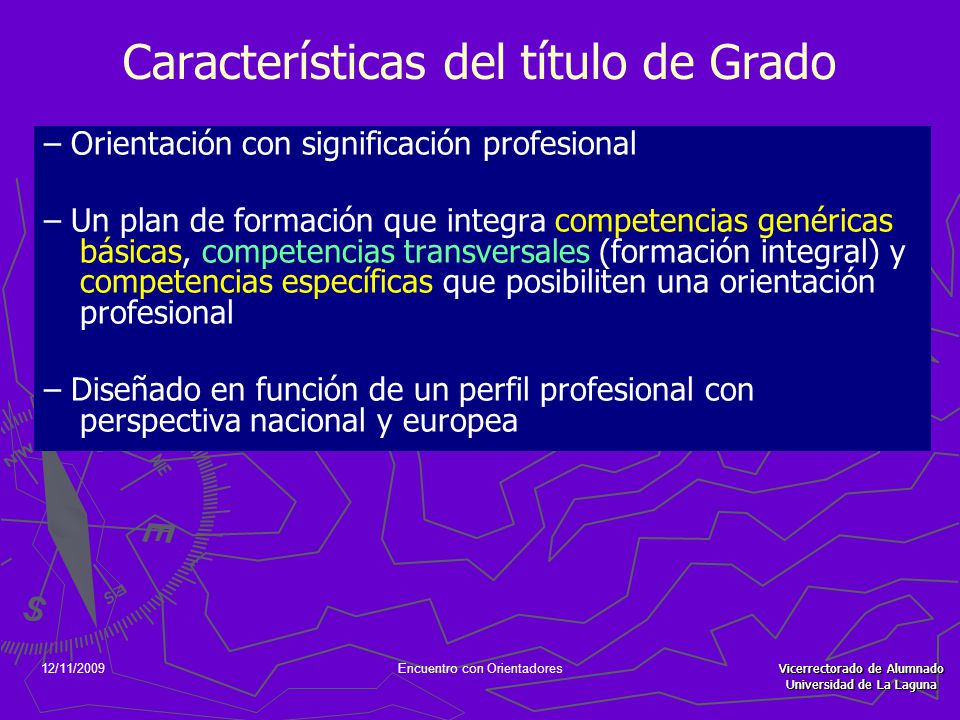 Características del título de Grado

– Orientación con significación profesional

– Un plan de formación que integra competencias genéricas básicas, competencias transversales (formación integral) y competencias específicas que posibiliten una orientación profesional

– Diseñado en función de un perfil profesional con perspectiva nacional y europea

12/11/2009

Encuentro con Orientadores

Vicerrectorado de Alumnado
Universidad de La Laguna